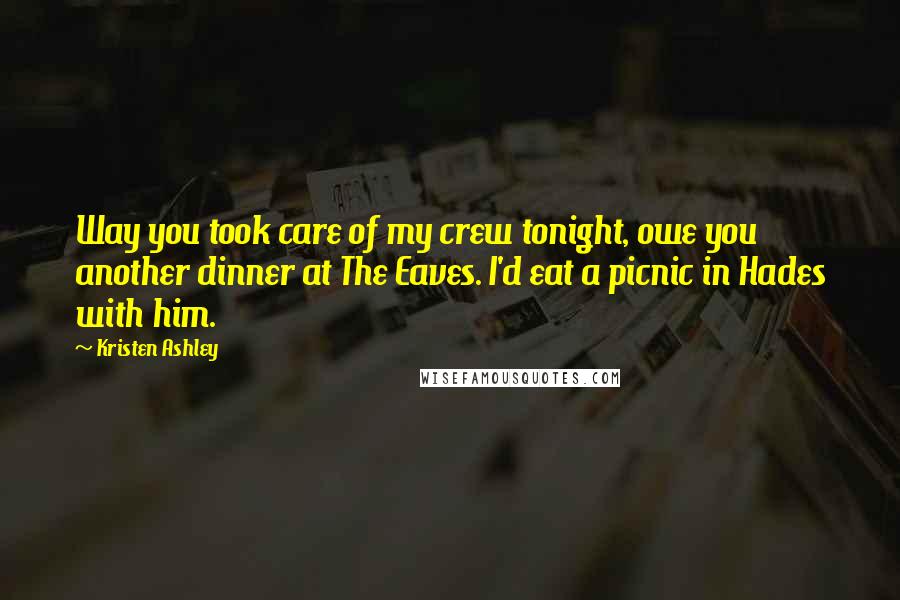 Way you took care of my crew tonight, owe you another dinner at The Eaves. I'd eat a picnic in Hades with him.

~ Kristen Ashley

WISEFAMOUSQUOTES.COM